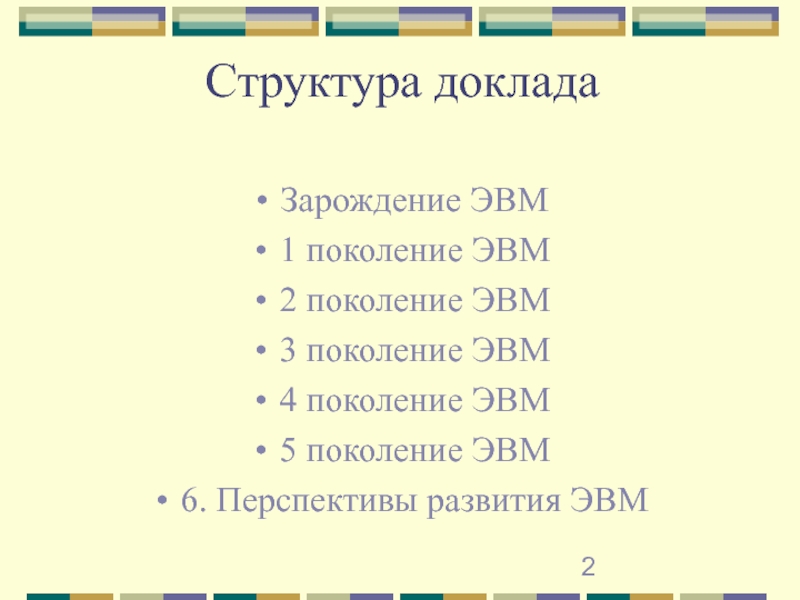 Структура доклада

• Зарождение ЭВМ
• 1 поколение ЭВМ
• 2 поколение ЭВМ
• 3 поколение ЭВМ
• 4 поколение ЭВМ
• 5 поколение ЭВМ
• 6. Перспективы развития ЭВМ

2